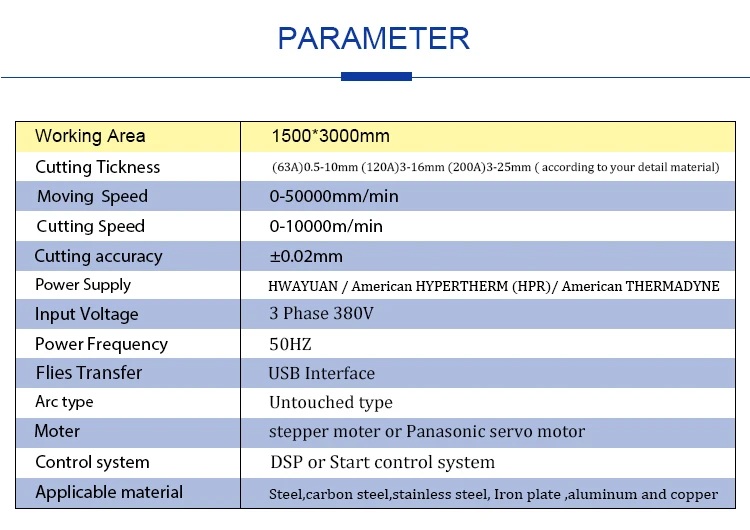 PARAMETER

| Working Area | 1500*3000mm |
|---|---|
| Cutting Tickness | (63A)0.5-10mm (120A)3-16mm (200A)3-25mm ( according to your detail material) |
| Moving Speed | 0-50000mm/min |
| Cutting Speed | 0-10000m/min |
| Cutting accuracy | ±0.02mm |
| Power Supply | HWAYUAN / American HYPERTHERM (HPR)/ American THERMADYNE |
| Input Voltage | 3 Phase 380V |
| Power Frequency | 50HZ |
| Flies Transfer | USB Interface |
| Arc type | Untouched type |
| Moter | stepper moter or Panasonic servo motor |
| Control system | DSP or Start control system |
| Applicable material | Steel,carbon steel,stainless steel, Iron plate ,aluminum and copper |